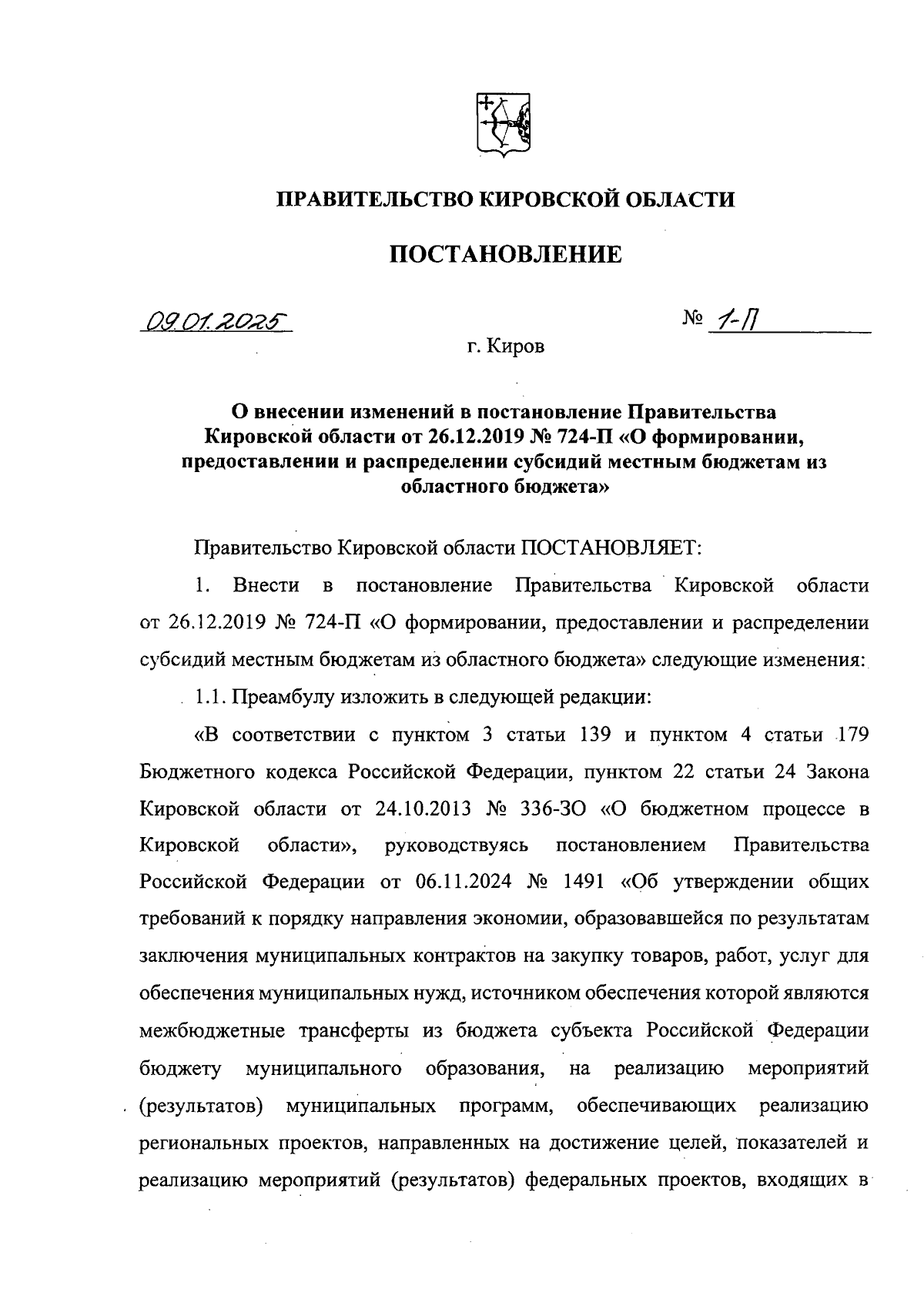 ПРАВИТЕЛЬСТВО КИРОВСКОЙ ОБЛАСТИ

ПОСТАНОВЛЕНИЕ

09.01.2025 № 1-П

г. Киров

О внесении изменений в постановление Правительства Кировской области от 26.12.2019 № 724-П «О формировании, предоставлении и распределении субсидий местным бюджетам из областного бюджета»

Правительство Кировской области ПОСТАНОВЛЯЕТ:

1. Внести в постановление Правительства Кировской области от 26.12.2019 № 724-П «О формировании, предоставлении и распределении субсидий местным бюджетам из областного бюджета» следующие изменения:

1.1. Преамбулу изложить в следующей редакции:

«В соответствии с пунктом 3 статьи 139 и пунктом 4 статьи 179 Бюджетного кодекса Российской Федерации, пунктом 22 статьи 24 Закона Кировской области от 24.10.2013 № 336-ЗО «О бюджетном процессе в Кировской области», руководствуясь постановлением Правительства Российской Федерации от 06.11.2024 № 1491 «Об утверждении общих требований к порядку направления экономии, образовавшейся по результатам заключения муниципальных контрактов на закупку товаров, работ, услуг для обеспечения муниципальных нужд, источником обеспечения которой являются межбюджетные трансферты из бюджета субъекта Российской Федерации бюджету муниципального образования, на реализацию мероприятий (результатов) муниципальных программ, обеспечивающих реализацию региональных проектов, направленных на достижение целей, показателей и реализацию мероприятий (результатов) федеральных проектов, входящих в